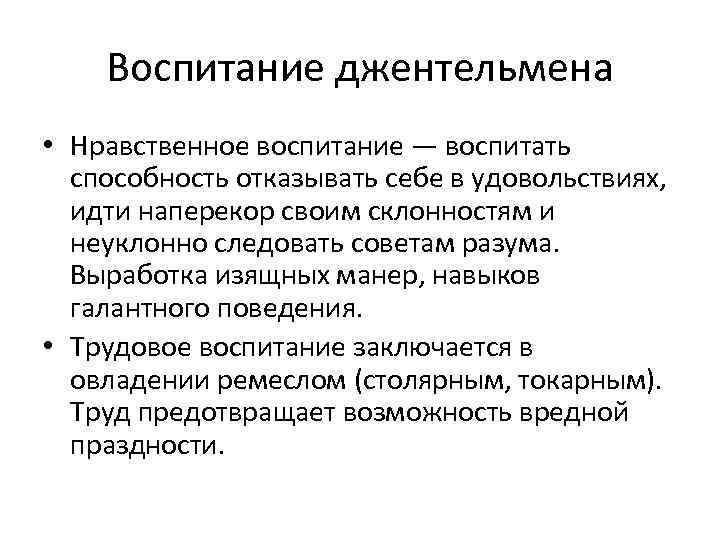 Воспитание джентельмена

• Нравственное воспитание — воспитать способность отказывать себе в удовольствиях, идти наперекор своим склонностям и неуклонно следовать советам разума. Выработка изящных манер, навыков галантного поведения.
• Трудовое воспитание заключается в овладении ремеслом (столярным, токарным). Труд предотвращает возможность вредной праздности.